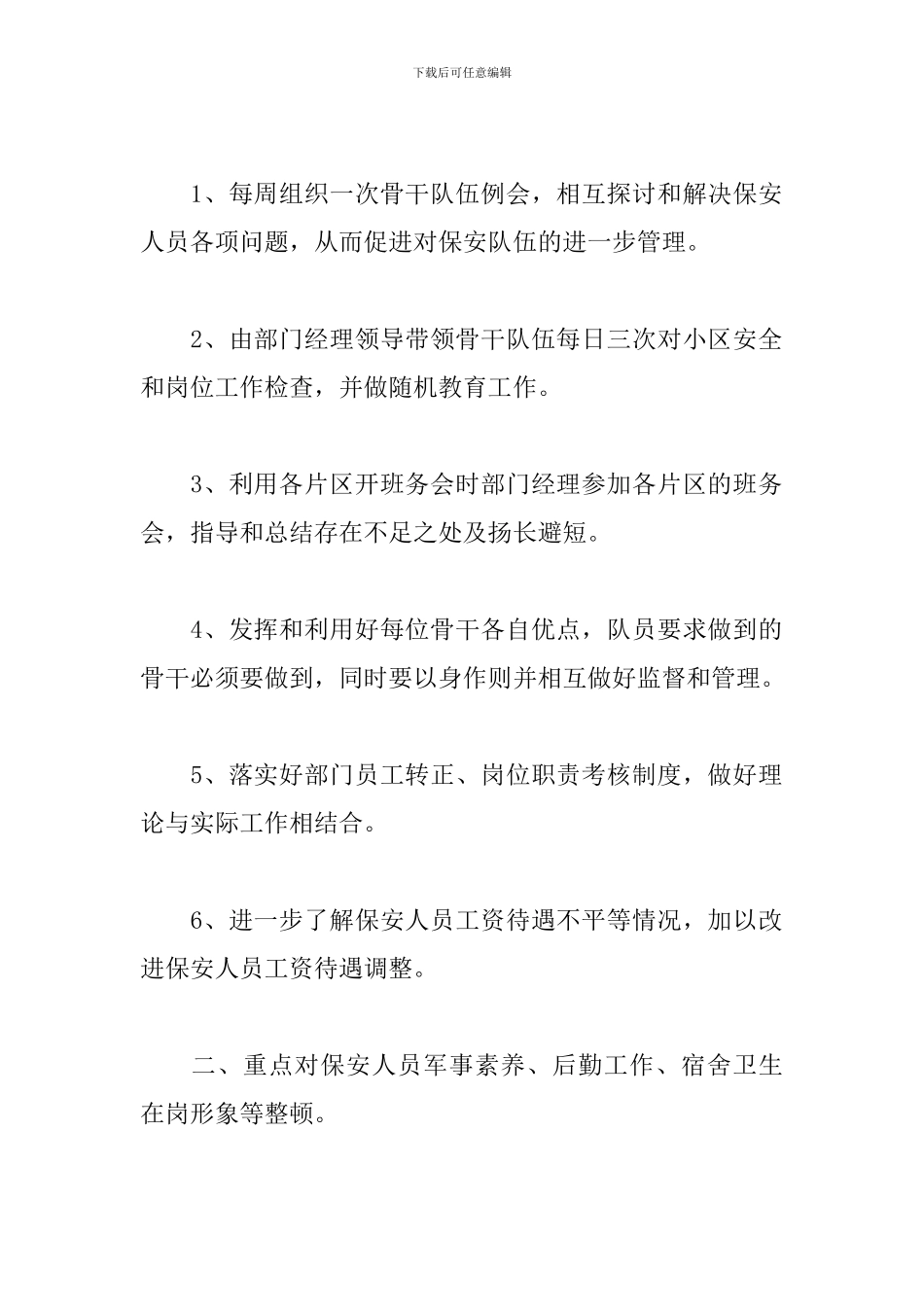 下载后可任意编辑

1、每周组织一次骨干队伍例会，相互探讨和解决保安人员各项问题，从而促进对保安队伍的进一步管理。

2、由部门经理领导带领骨干队伍每日三次对小区安全和岗位工作检查，并做随机教育工作。

3、利用各片区开班务会时部门经理参加各片区的班务会，指导和总结存在不足之处及扬长避短。

4、发挥和利用好每位骨干各自优点，队员要求做到的骨干必须要做到，同时要以身作则并相互做好监督和管理。

5、落实好部门员工转正、岗位职责考核制度，做好理论与实际工作相结合。

6、进一步了解保安人员工资待遇不平等情况，加以改进保安人员工资待遇调整。

二、重点对保安人员军事素养、后勤工作、宿舍卫生在岗形象等整顿。